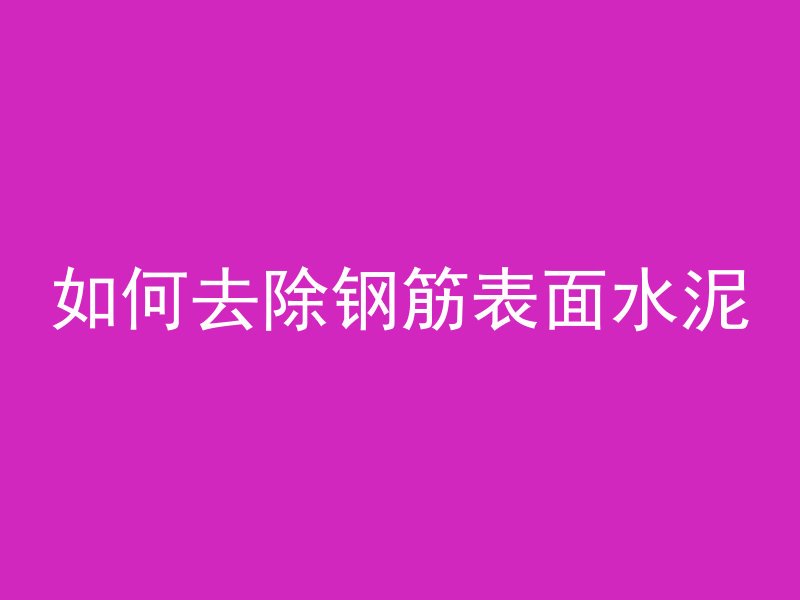 如何去除钢筋表面水泥